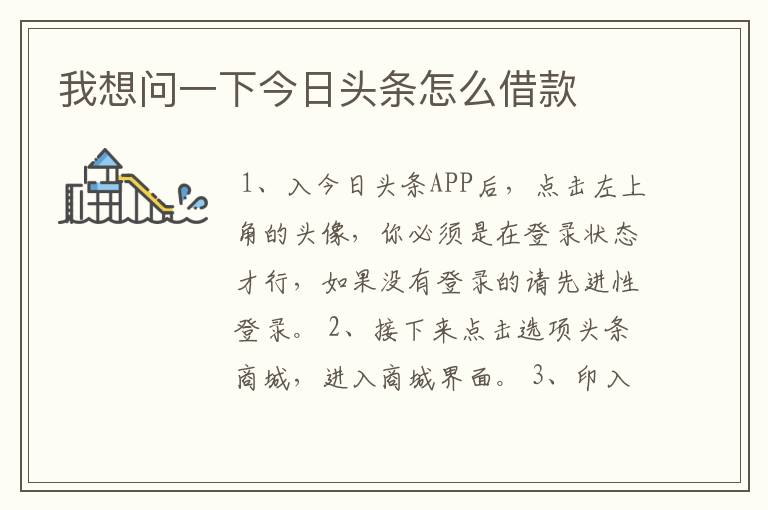 我想问一下今日头条怎么借款

1、入今日头条APP后，点击左上角的头像，你必须是在登录状态才行，如果没有登录的请先进性登录。2、接下来点击选项头条商城，进入商城界面。3、印入